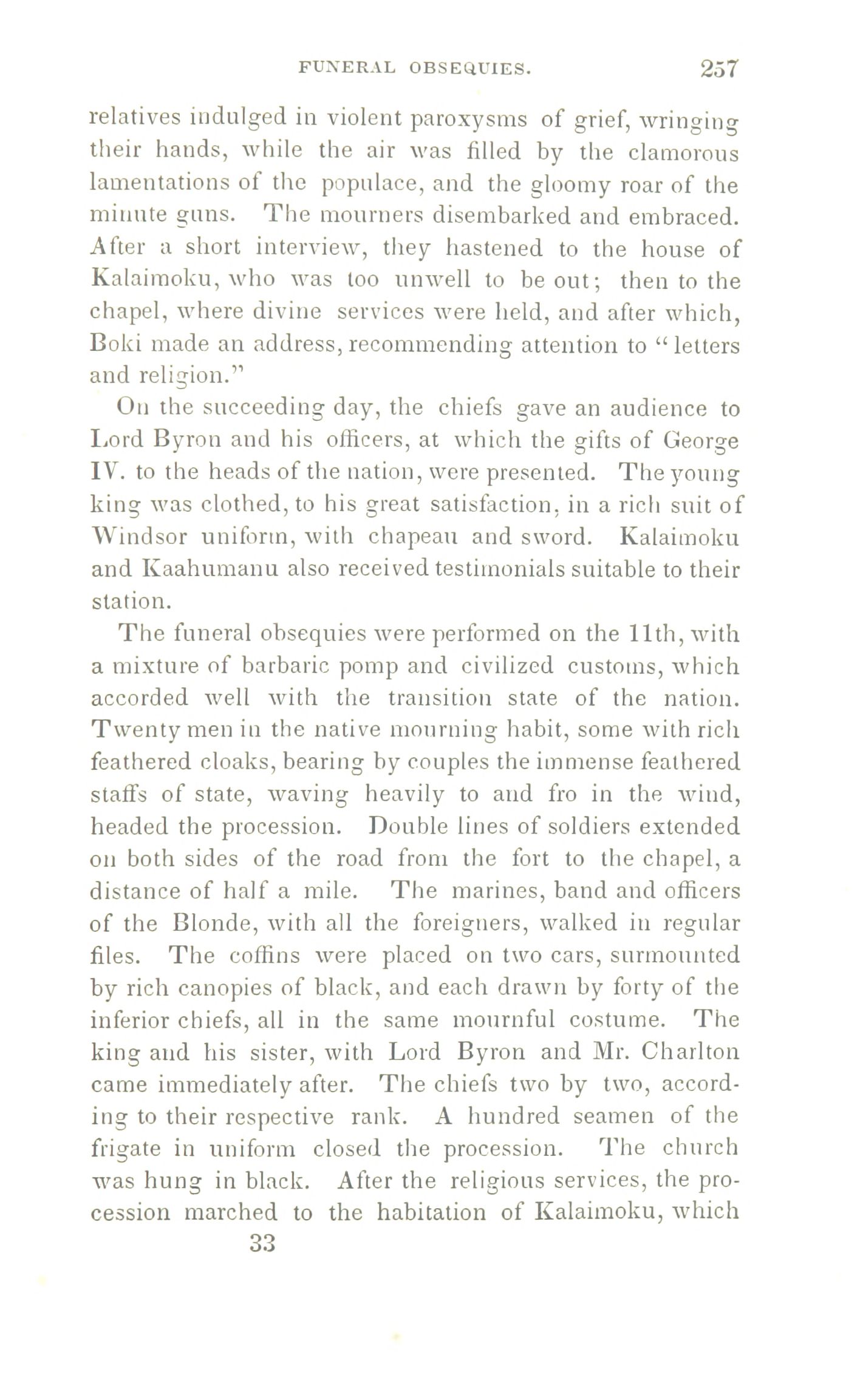 FUNERAL OBSEQUIES. 257

relatives indulged in violent paroxysms of grief, wringing their hands, while the air was filled by the clamorous lamentations of the populace, and the gloomy roar of the minute guns. The mourners disembarked and embraced. After a short interview, they hastened to the house of Kalaimoku, who was too unwell to be out; then to the chapel, where divine services were held, and after which, Boki made an address, recommending attention to "letters and religion."

On the succeeding day, the chiefs gave an audience to Lord Byron and his officers, at which the gifts of George IV. to the heads of the nation, were presented. The young king was clothed, to his great satisfaction, in a rich suit of Windsor uniform, with chapeau and sword. Kalaimoku and Kaahumanu also received testimonials suitable to their station.

The funeral obsequies were performed on the 11th, with a mixture of barbaric pomp and civilized customs, which accorded well with the transition state of the nation. Twenty men in the native mourning habit, some with rich feathered cloaks, bearing by couples the immense feathered staffs of state, waving heavily to and fro in the wind, headed the procession. Double lines of soldiers extended on both sides of the road from the fort to the chapel, a distance of half a mile. The marines, band and officers of the Blonde, with all the foreigners, walked in regular files. The coffins were placed on two cars, surmounted by rich canopies of black, and each drawn by forty of the inferior chiefs, all in the same mournful costume. The king and his sister, with Lord Byron and Mr. Charlton came immediately after. The chiefs two by two, according to their respective rank. A hundred seamen of the frigate in uniform closed the procession. The church was hung in black. After the religious services, the procession marched to the habitation of Kalaimoku, which

33